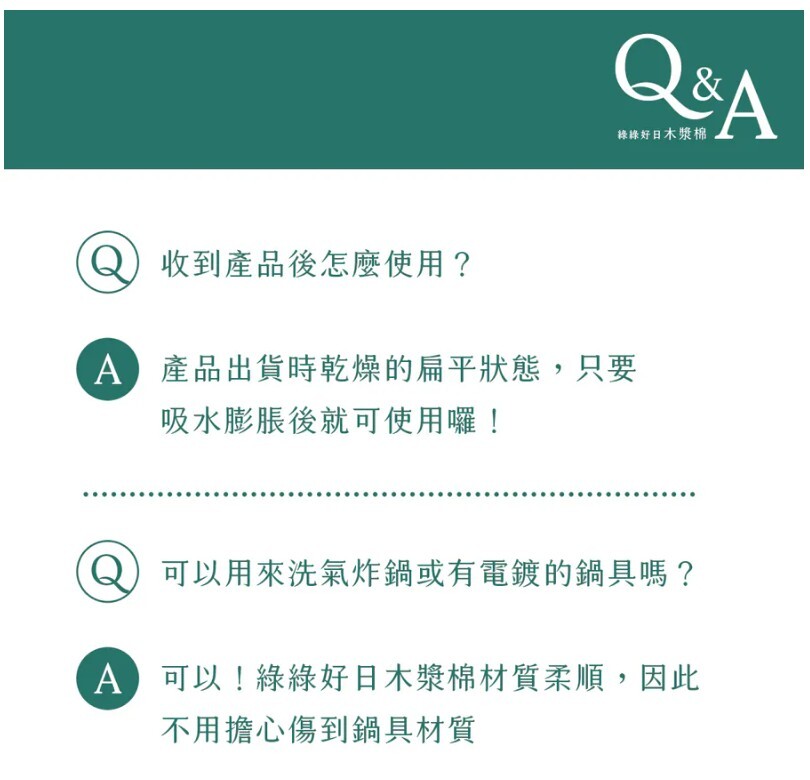 Q&A
綠綠好日木漿棉

Q 收到產品後怎麼使用？

A 產品出貨時乾燥的扁平狀態，只要吸水膨脹後就可使用囉！

Q 可以用來洗氣炸鍋或有電鍍的鍋具嗎？

A 可以！綠綠好日木漿棉材質柔順，因此不用擔心傷到鍋具材質